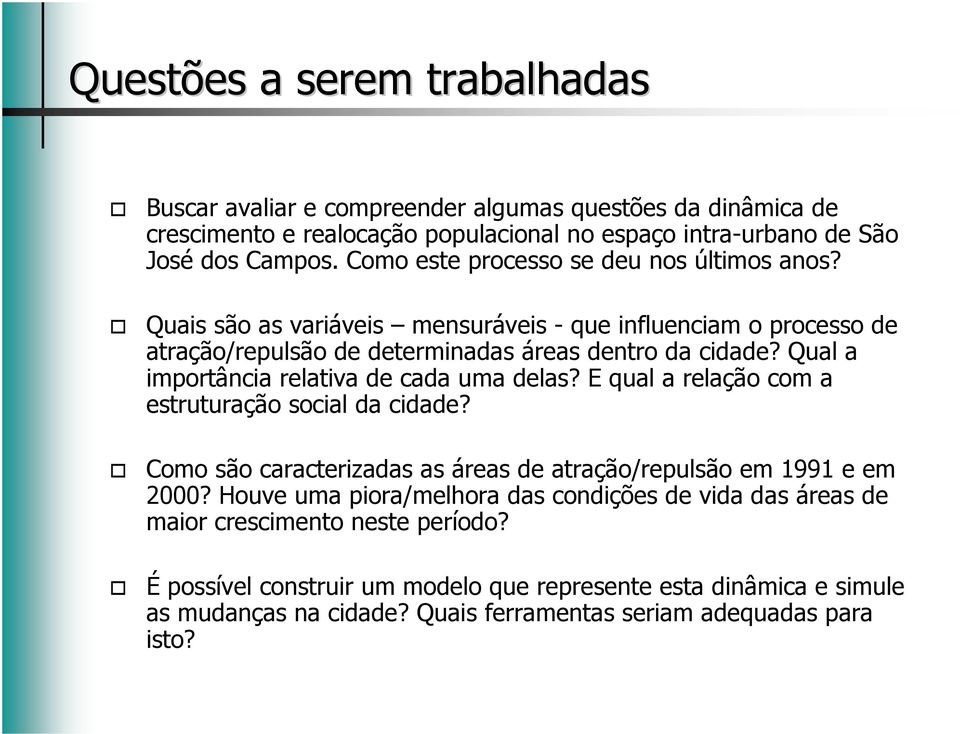 Questões a serem trabalhadas

Buscar avaliar e compreender algumas questões da dinâmica de crescimento e realocação populacional no espaço intra-urbano de São José dos Campos. Como este processo se deu nos últimos anos?

Quais são as variáveis – mensuráveis - que influenciam o processo de atração/repulsão de determinadas áreas dentro da cidade? Qual a importância relativa de cada uma delas? E qual a relação com a estruturação social da cidade?

Como são caracterizadas as áreas de atração/repulsão em 1991 e em 2000? Houve uma piora/melhora das condições de vida das áreas de maior crescimento neste período?

É possível construir um modelo que represente esta dinâmica e simule as mudanças na cidade? Quais ferramentas seriam adequadas para isto?